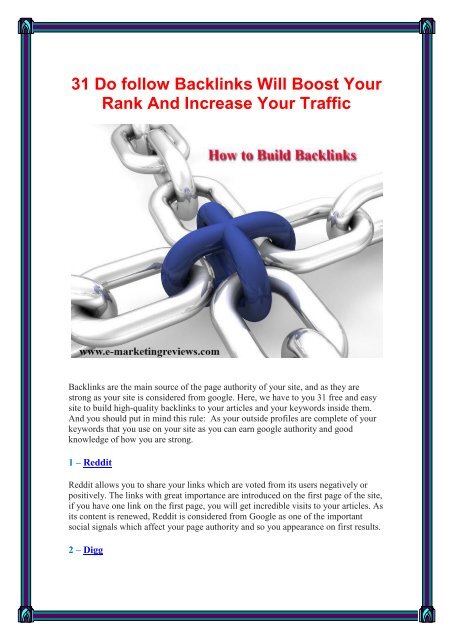 31 Do follow Backlinks Will Boost Your Rank And Increase Your Traffic

How to Build Backlinks

www.e-marketingreviews.com

Backlinks are the main source of the page authority of your site, and as they are strong as your site is considered from google. Here, we have to you 31 free and easy site to build high-quality backlinks to your articles and your keywords inside them. And you should put in mind this rule: As your outside profiles are complete of your keywords that you use on your site as you can earn google authority and good knowledge of how you are strong.

1 – Reddit

Reddit allows you to share your links which are voted from its users negatively or positively. The links with great importance are introduced on the first page of the site, if you have one link on the first page, you will get incredible visits to your articles. As its content is renewed, Reddit is considered from Google as one of the important social signals which affect your page authority and so you appearance on first results.

2 – Digg